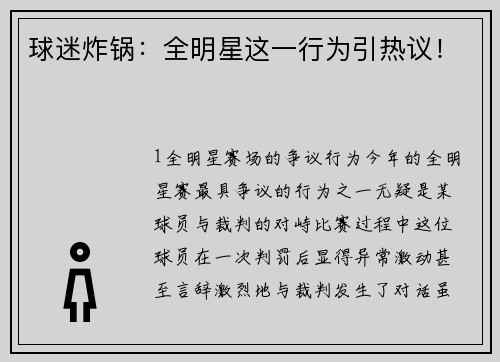 球迷炸锅：全明星这一行为引热议！

1全明星赛场的争议行为今年的全明星赛最具争议的行为之一无疑是某球员与裁判的对峙比赛过程中这位球员在一次判罚后显得异常激动甚至言辞激烈地与裁判发生了对话虽